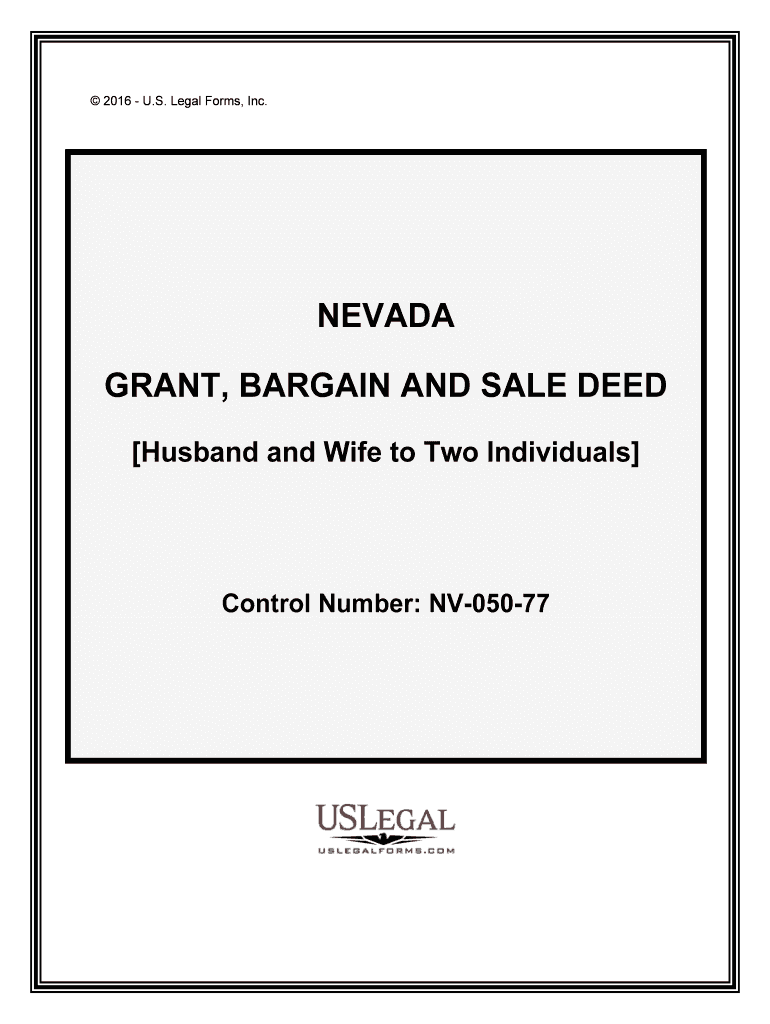 © 2016 - U.S. Legal Forms, Inc.

NEVADA

GRANT, BARGAIN AND SALE DEED

[Husband and Wife to Two Individuals]

Control Number: NV-050-77

USLEGAL

USLEGALFORMS.COM